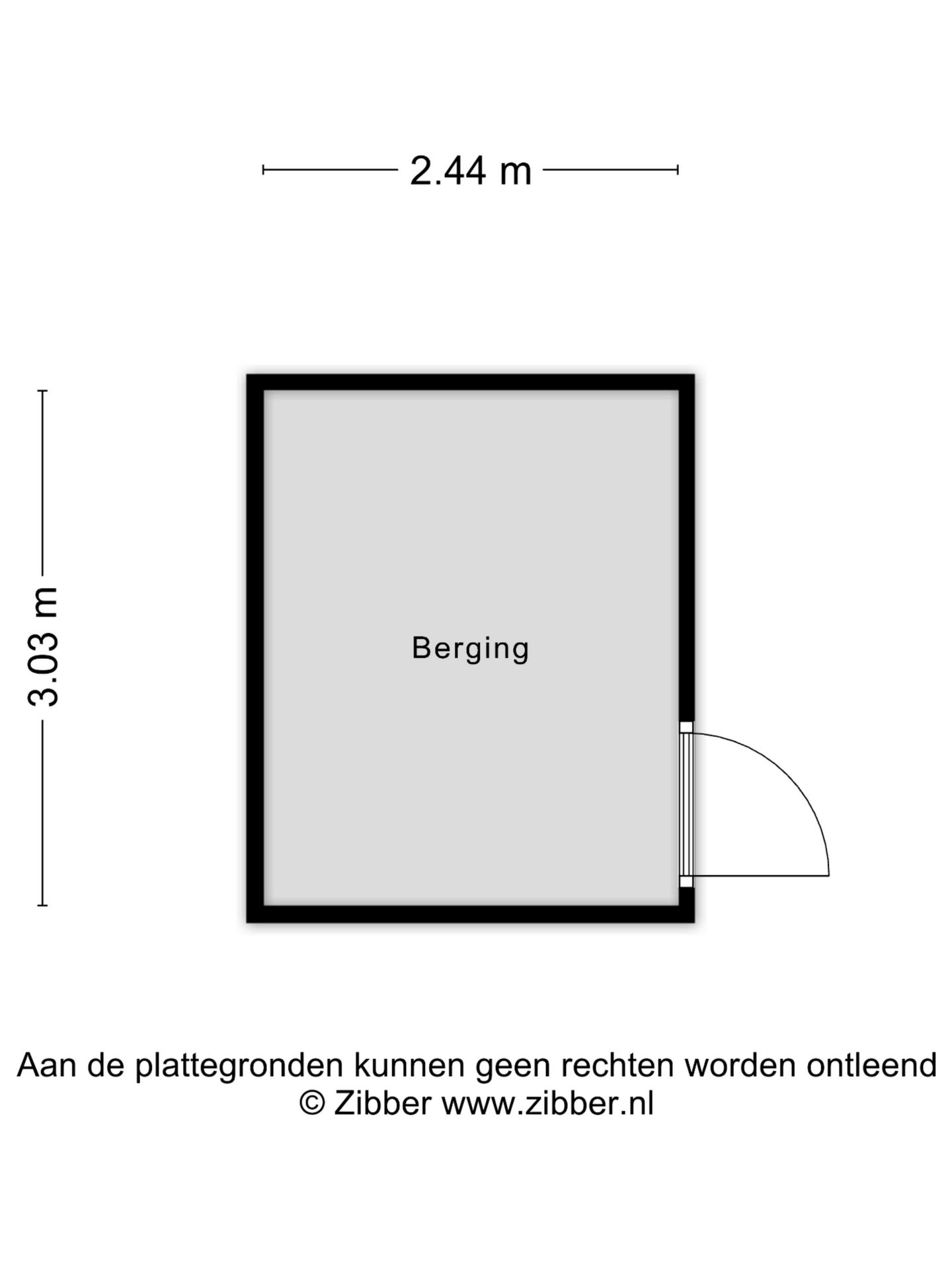 2.44 m

3.03 m

Berging

Aan de plattegronden kunnen geen rechten worden ontleend
© Zibber www.zibber.nl